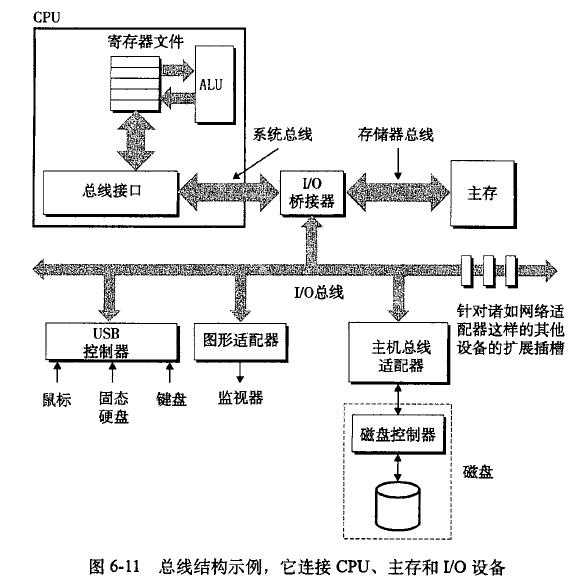 CPU

寄存器文件

ALU

系统总线

存储器总线

总线接口

I/O 桥接器

主存

I/O总线

针对诸如网络适配器这样的其他设备的扩展插槽

USB 控制器

图形适配器

主机总线适配器

鼠标

固态硬盘

键盘

监视器

磁盘控制器

磁盘

图 6-11 总线结构示例，它连接 CPU、主存和 I/O 设备